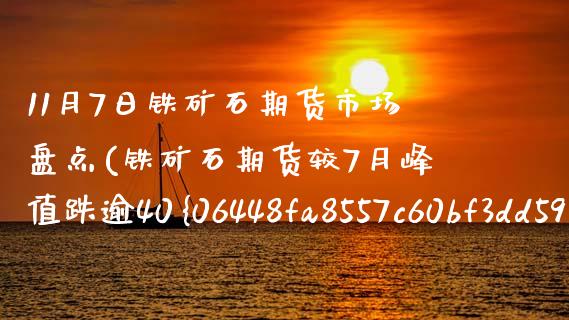 11月7日铁矿石期货市场盘点(铁矿石期货较7月峰值跌逾40{06448fa8557c60bf3dd59